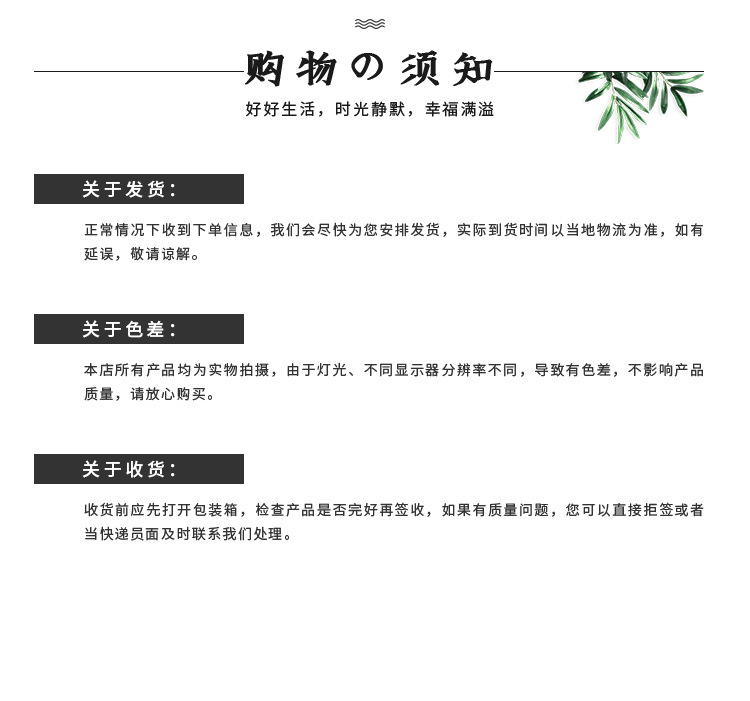 购物の须知

好好生活，时光静默，幸福满溢

关于发货：

正常情况下收到下单信息，我们会尽快为您安排发货，实际到货时间以当地物流为准，如有延误，敬请谅解。

关于色差：

本店所有产品均为实物拍摄，由于灯光、不同显示器分辨率不同，导致有色差，不影响产品质量，请放心购买。

关于收货：

收货前应先打开包装箱，检查产品是否完好再签收，如果有质量问题，您可以直接拒签或者当快递员面及时联系我们处理。